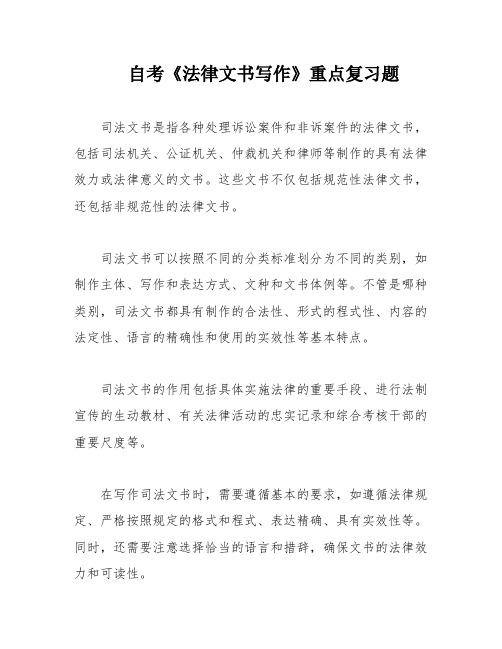 自考《法律文书写作》重点复习题

司法文书是指各种处理诉讼案件和非诉案件的法律文书，包括司法机关、公证机关、仲裁机关和律师等制作的具有法律效力或法律意义的文书。这些文书不仅包括规范性法律文书，还包括非规范性的法律文书。

司法文书可以按照不同的分类标准划分为不同的类别，如制作主体、写作和表达方式、文种和文书体例等。不管是哪种类别，司法文书都具有制作的合法性、形式的程式性、内容的法定性、语言的精确性和使用的实效性等基本特点。

司法文书的作用包括具体实施法律的重要手段、进行法制宣传的生动教材、有关法律活动的忠实记录和综合考核干部的重要尺度等。

在写作司法文书时，需要遵循基本的要求，如遵循法律规定、严格按照规定的格式和程式、表达精确、具有实效性等。同时，还需要注意选择恰当的语言和措辞，确保文书的法律效力和可读性。